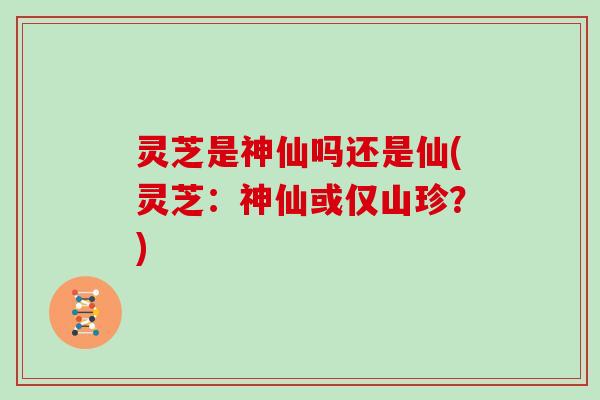 灵芝是神仙吗还是仙(灵芝：神仙或仅山珍？)